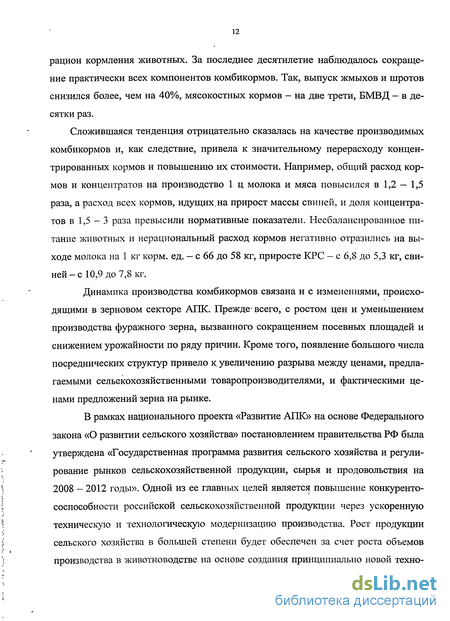 12

рацион кормления животных. За последнее десятилетие наблюдалось сокращение практически всех компонентов комбикормов. Так, выпуск жмыхов и шротов снизился более, чем на 40%, мясокостных кормов – на две трети, БМВД – в десятки раз.

Сложившаяся тенденция отрицательно сказалась на качестве производимых комбикормов и, как следствие, привела к значительному перерасходу концентрированных кормов и повышению их стоимости. Например, общий расход кормов и концентратов на производство 1 ц молока и мяса повысился в 1,2 – 1,5 раза, а расход всех кормов, идущих на прирост массы свиней, и доля концентратов в 1,5 – 3 раза превысили нормативные показатели. Несбалансированное питание животных и нерациональный расход кормов негативно отразились на выходе молока на 1 кг корм. ед. – с 66 до 58 кг, приросте КРС – с 6,8 до 5,3 кг, свиней – с 10,9 до 7,8 кг.

Динамика производства комбикормов связана и с изменениями, происходящими в зерновом секторе АПК. Прежде всего, с ростом цен и уменьшением производства фуражного зерна, вызванного сокращением посевных площадей и снижением урожайности по ряду причин. Кроме того, появление большого числа посреднических структур привело к увеличению разрыва между ценами, предлагаемыми сельскохозяйственными товаропроизводителями, и фактическими ценами предложений зерна на рынке.

В рамках национального проекта «Развитие АПК» на основе Федерального закона «О развитии сельского хозяйства» постановлением правительства РФ была утверждена «Государственная программа развития сельского хозяйства и регулирование рынков сельскохозяйственной продукции, сырья и продовольствия на 2008 – 2012 годы». Одной из ее главных целей является повышение конкурентоспособности российской сельскохозяйственной продукции через ускоренную техническую и технологическую модернизацию производства. Рост продукции сельского хозяйства в большей степени будет обеспечен за счет роста объемов производства в животноводстве на основе создания принципиально новой техно-

dsLib.net
библиотека диссертаций